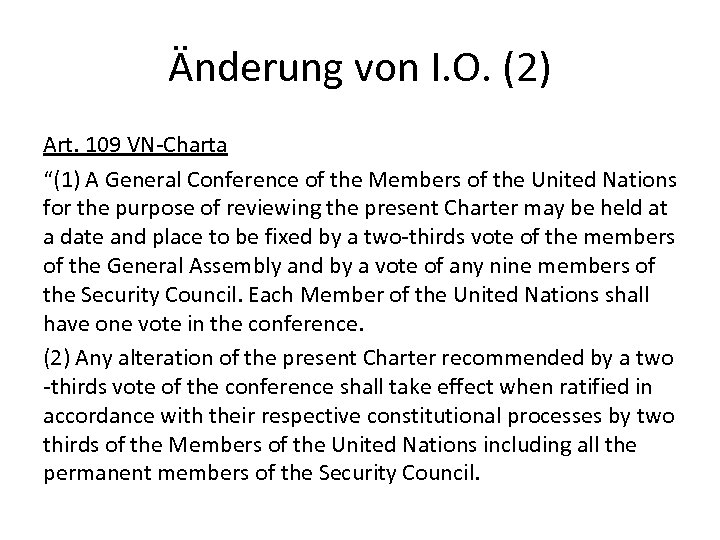 Änderung von I.O. (2)

Art. 109 VN-Charta

“(1) A General Conference of the Members of the United Nations for the purpose of reviewing the present Charter may be held at a date and place to be fixed by a two-thirds vote of the members of the General Assembly and by a vote of any nine members of the Security Council. Each Member of the United Nations shall have one vote in the conference.

(2) Any alteration of the present Charter recommended by a two -thirds vote of the conference shall take effect when ratified in accordance with their respective constitutional processes by two thirds of the Members of the United Nations including all the permanent members of the Security Council.